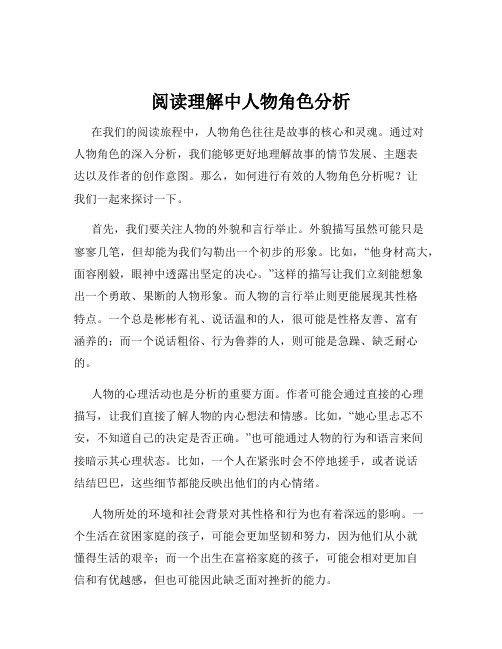 阅读理解中人物角色分析

在我们的阅读旅程中，人物角色往往是故事的核心和灵魂。通过对人物角色的深入分析，我们能够更好地理解故事的情节发展、主题表达以及作者的创作意图。那么，如何进行有效的人物角色分析呢？让我们一起来探讨一下。

首先，我们要关注人物的外貌和言行举止。外貌描写虽然可能只是寥寥几笔，但却能为我们勾勒出一个初步的形象。比如，“他身材高大，面容刚毅，眼神中透露出坚定的决心。”这样的描写让我们立刻能想象出一个勇敢、果断的人物形象。而人物的言行举止则更能展现其性格特点。一个总是彬彬有礼、说话温和的人，很可能是性格友善、富有涵养的；而一个说话粗俗、行为鲁莽的人，则可能是急躁、缺乏耐心的。

人物的心理活动也是分析的重要方面。作者可能会通过直接的心理描写，让我们直接了解人物的内心想法和情感。比如，“她心里忐忑不安，不知道自己的决定是否正确。”也可能通过人物的行为和语言来间接暗示其心理状态。比如，一个人在紧张时会不停地搓手，或者说话结结巴巴，这些细节都能反映出他们的内心情绪。

人物所处的环境和社会背景对其性格和行为也有着深远的影响。一个生活在贫困家庭的孩子，可能会更加坚韧和努力，因为他们从小就懂得生活的艰辛；而一个出生在富裕家庭的孩子，可能会相对更加自信和有优越感，但也可能因此缺乏面对挫折的能力。